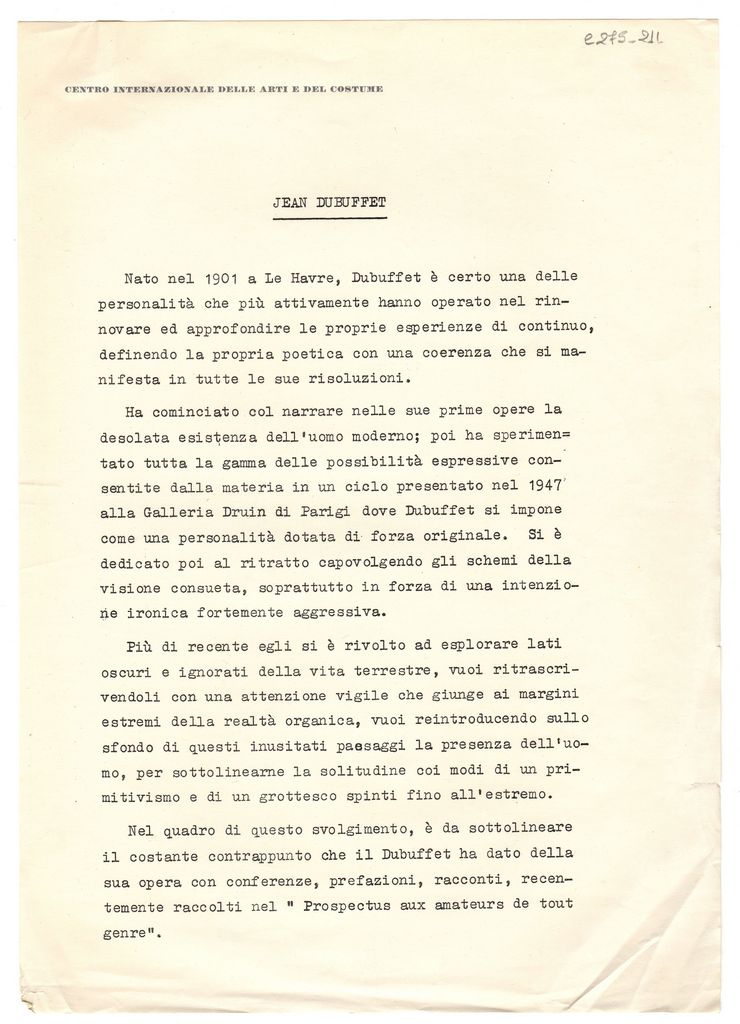 e275_211

CENTRO INTERNAZIONALE DELLE ARTI E DEL COSTUME

JEAN DUBUFFET

Nato nel 1901 a Le Havre, Dubuffet è certo una delle personalità che più attivamente hanno operato nel rinnovare ed approfondire le proprie esperienze di continuo, definendo la propria poetica con una coerenza che si manifesta in tutte le sue risoluzioni.

Ha cominciato col narrare nelle sue prime opere la desolata esistenza dell'uomo moderno; poi ha sperimentato tutta la gamma delle possibilità espressive consentite dalla materia in un ciclo presentato nel 1947 alla Galleria Druin di Parigi dove Dubuffet si impone come una personalità dotata di forza originale. Si è dedicato poi al ritratto capovolgendo gli schemi della visione consueta, soprattutto in forza di una intenzione ironica fortemente aggressiva.

Più di recente egli si è rivolto ad esplorare lati oscuri e ignorati della vita terrestre, vuoi ritrascrivendoli con una attenzione vigile che giunge ai margini estremi della realtà organica, vuoi reintroducendo sullo sfondo di questi inusitati paesaggi la presenza dell'uomo, per sottolinearne la solitudine coi modi di un primitivismo e di un grottesco spinti fino all'estremo.

Nel quadro di questo svolgimento, è da sottolineare il costante contrappunto che il Dubuffet ha dato della sua opera con conferenze, prefazioni, racconti, recentemente raccolti nel " Prospectus aux amateurs de tout genre".